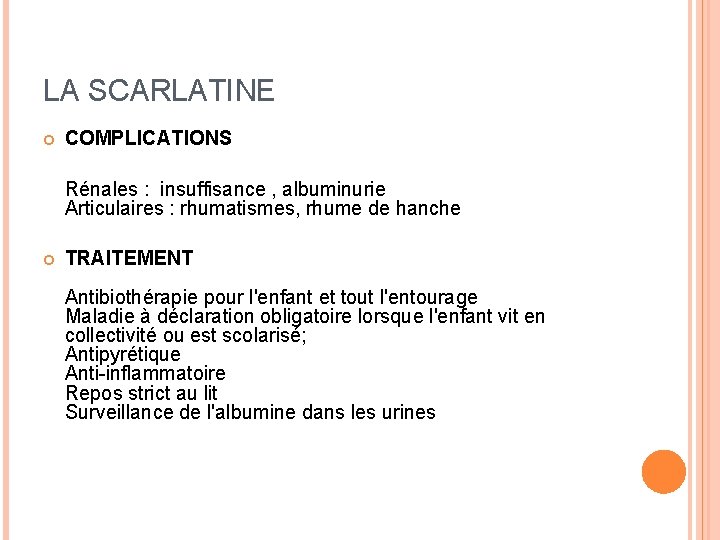 LA SCARLATINE

COMPLICATIONS

Rénales : insuffisance , albuminurie
Articulaires : rhumatismes, rhume de hanche

TRAITEMENT

Antibiothérapie pour l'enfant et tout l'entourage
Maladie à déclaration obligatoire lorsque l'enfant vit en collectivité ou est scolarisé;
Antipyrétique
Anti-inflammatoire
Repos strict au lit
Surveillance de l'albumine dans les urines